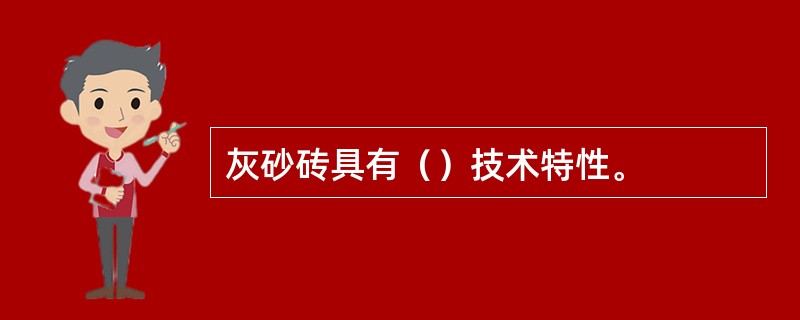 灰砂砖具有（）技术特性。